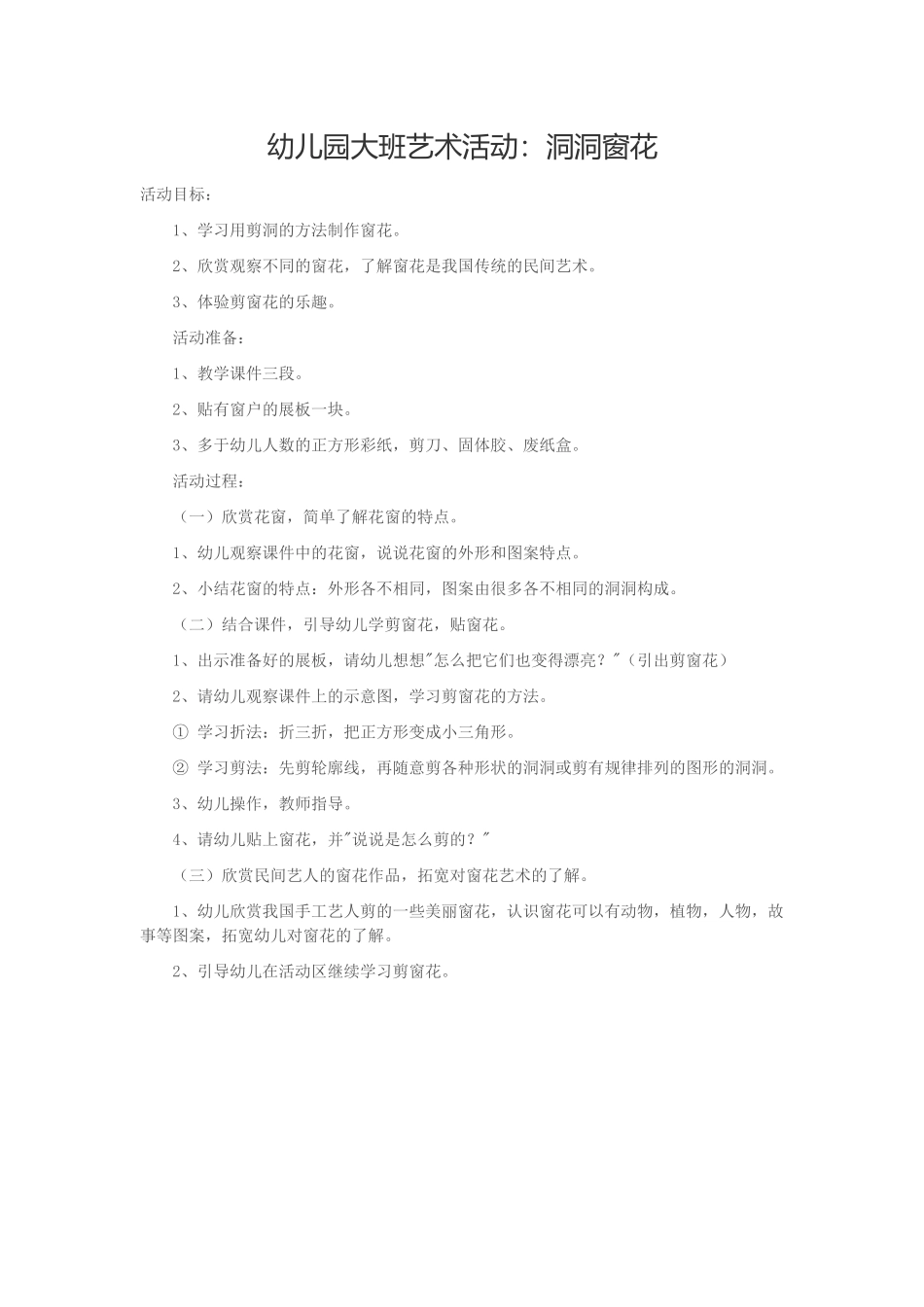 幼儿园大班艺术活动：洞洞窗花

活动目标：

1、学习用剪洞的方法制作窗花。

2、欣赏观察不同的窗花，了解窗花是我国传统的民间艺术。

3、体验剪窗花的乐趣。

活动准备：

1、教学课件三段。

2、贴有窗户的展板一块。

3、多于幼儿人数的正方形彩纸，剪刀、固体胶、废纸盒。

活动过程：

（一）欣赏花窗，简单了解花窗的特点。

1、幼儿观察课件中的花窗，说说花窗的外形和图案特点。

2、小结花窗的特点：外形各不相同，图案由很多各不相同的洞洞构成。

（二）结合课件，引导幼儿学剪窗花，贴窗花。

1、出示准备好的展板，请幼儿想想"怎么把它们也变得漂亮？"（引出剪窗花）

2、请幼儿观察课件上的示意图，学习剪窗花的方法。

① 学习折法：折三折，把正方形变成小三角形。

② 学习剪法：先剪轮廓线，再随意剪各种形状的洞洞或剪有规律排列的图形的洞洞。

3、幼儿操作，教师指导。

4、请幼儿贴上窗花，并"说说是怎么剪的？"

（三）欣赏民间艺人的窗花作品，拓宽对窗花艺术的了解。

1、幼儿欣赏我国手工艺人剪的一些美丽窗花，认识窗花可以有动物，植物，人物，故事等图案，拓宽幼儿对窗花的了解。

2、引导幼儿在活动区继续学习剪窗花。